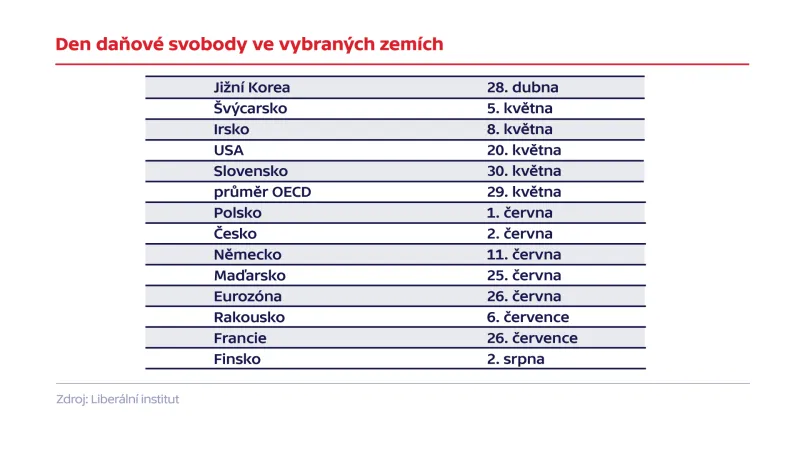 Den daňové svobody ve vybraných zemích

| | |
|---|---|
| Jižní Korea | 28. dubna |
| Švýcarsko | 5. května |
| Irsko | 8. května |
| USA | 20. května |
| Slovensko | 30. května |
| průměr OECD | 29. května |
| Polsko | 1. června |
| Česko | 2. června |
| Německo | 11. června |
| Maďarsko | 25. června |
| Eurozóna | 26. června |
| Rakousko | 6. července |
| Francie | 26. července |
| Finsko | 2. srpna |

Zdroj: Liberální institut